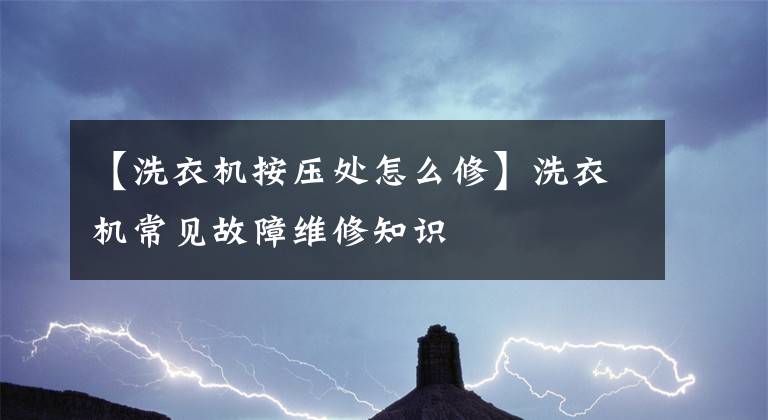 【洗衣机按压处怎么修】洗衣机常见故障维修知识